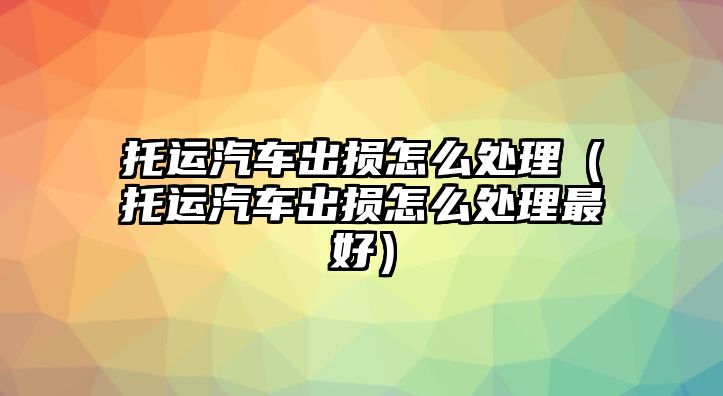 托运汽车出损怎么处理（托运汽车出损怎么处理最好）